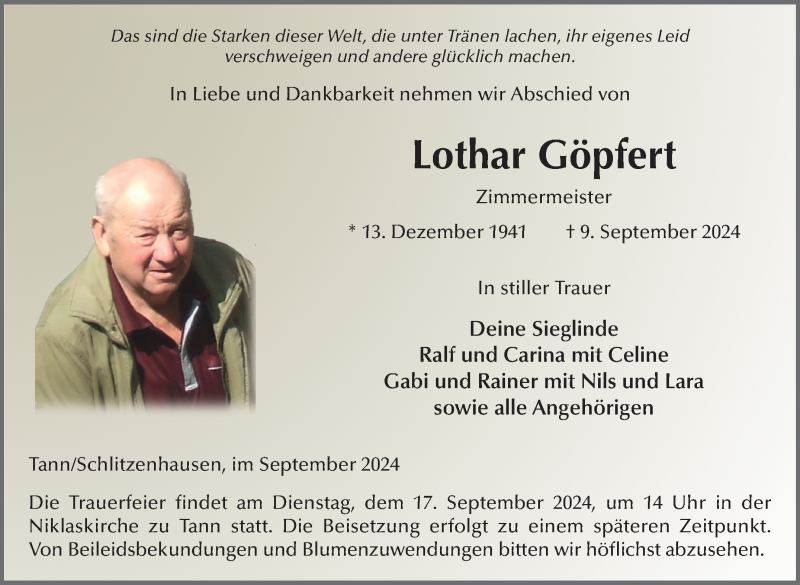 Das sind die Starken dieser Welt, die unter Tränen lachen, ihr eigenes Leid verschweigen und andere glücklich machen.

In Liebe und Dankbarkeit nehmen wir Abschied von

Lothar Göpfert

Zimmermeister

* 13. Dezember 1941 † 9. September 2024

In stiller Trauer

Deine Sieglinde
Ralf und Carina mit Celine
Gabi und Rainer mit Nils und Lara
sowie alle Angehörigen

Tann/Schlitzenhausen, im September 2024

Die Trauerfeier findet am Dienstag, dem 17. September 2024, um 14 Uhr in der Niklaskirche zu Tann statt. Die Beisetzung erfolgt zu einem späteren Zeitpunkt. Von Beileidsbekundungen und Blumenzuwendungen bitten wir höflichst abzusehen.